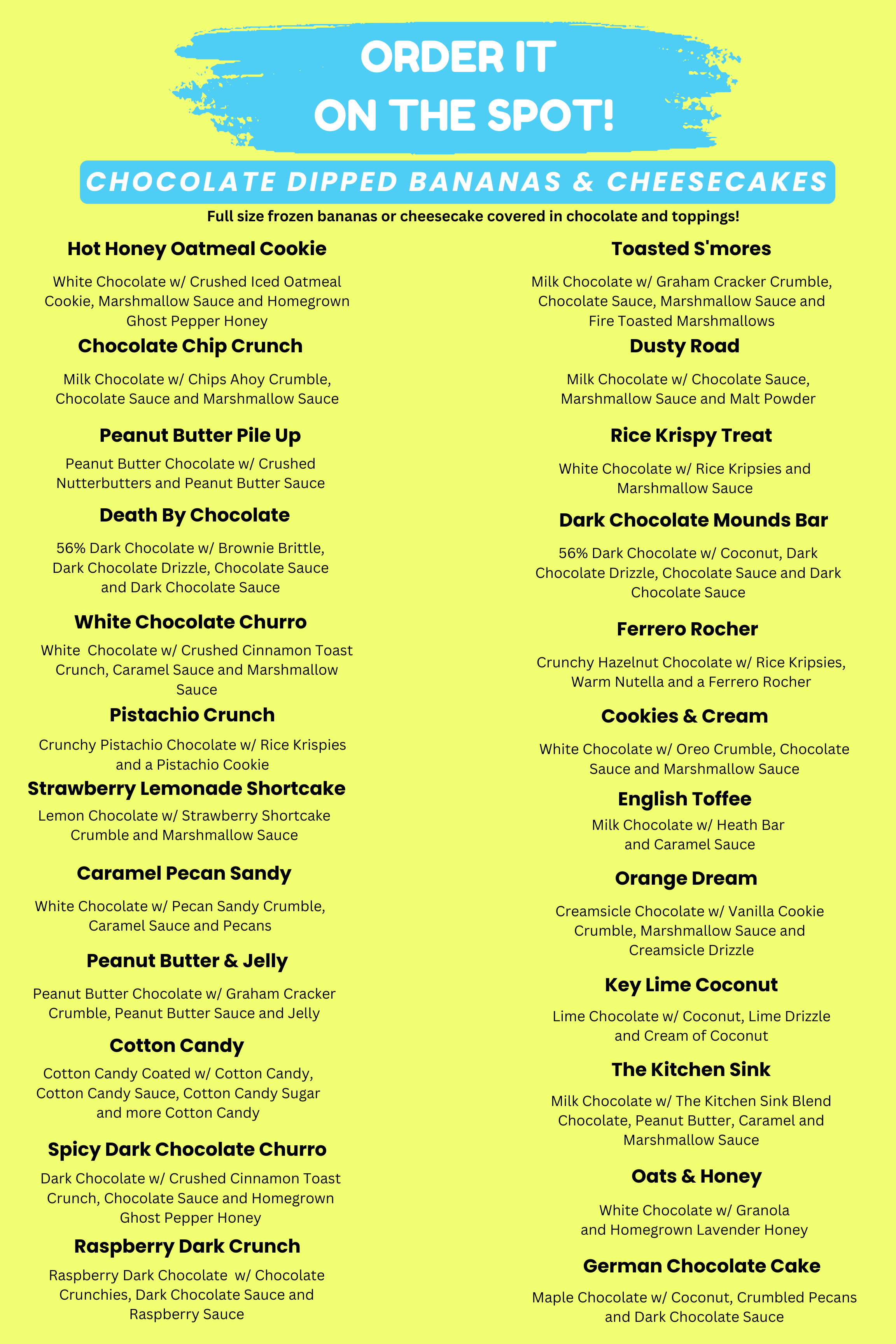 ORDER IT
ON THE SPOT!

CHOCOLATE DIPPED BANANAS & CHEESECAKES

Full size frozen bananas or cheesecake covered in chocolate and toppings!

Hot Honey Oatmeal Cookie

White Chocolate w/ Crushed Iced Oatmeal Cookie, Marshmallow Sauce and Homegrown Ghost Pepper Honey

Chocolate Chip Crunch

Milk Chocolate w/ Chips Ahoy Crumble, Chocolate Sauce and Marshmallow Sauce

Peanut Butter Pile Up

Peanut Butter Chocolate w/ Crushed Nutterbutters and Peanut Butter Sauce

Death By Chocolate

56% Dark Chocolate w/ Brownie Brittle, Dark Chocolate Drizzle, Chocolate Sauce and Dark Chocolate Sauce

White Chocolate Churro

White Chocolate w/ Crushed Cinnamon Toast Crunch, Caramel Sauce and Marshmallow Sauce

Pistachio Crunch

Crunchy Pistachio Chocolate w/ Rice Krispies and a Pistachio Cookie

Strawberry Lemonade Shortcake

Lemon Chocolate w/ Strawberry Shortcake Crumble and Marshmallow Sauce

Caramel Pecan Sandy

White Chocolate w/ Pecan Sandy Crumble, Caramel Sauce and Pecans

Peanut Butter & Jelly

Peanut Butter Chocolate w/ Graham Cracker Crumble, Peanut Butter Sauce and Jelly

Cotton Candy

Cotton Candy Coated w/ Cotton Candy, Cotton Candy Sauce, Cotton Candy Sugar and more Cotton Candy

Spicy Dark Chocolate Churro

Dark Chocolate w/ Crushed Cinnamon Toast Crunch, Chocolate Sauce and Homegrown Ghost Pepper Honey

Raspberry Dark Crunch

Raspberry Dark Chocolate w/ Chocolate Crunchies, Dark Chocolate Sauce and Raspberry Sauce

Toasted S'mores

Milk Chocolate w/ Graham Cracker Crumble, Chocolate Sauce, Marshmallow Sauce and Fire Toasted Marshmallows

Dusty Road

Milk Chocolate w/ Chocolate Sauce, Marshmallow Sauce and Malt Powder

Rice Krispy Treat

White Chocolate w/ Rice Kripsies and Marshmallow Sauce

Dark Chocolate Mounds Bar

56% Dark Chocolate w/ Coconut, Dark Chocolate Drizzle, Chocolate Sauce and Dark Chocolate Sauce

Ferrero Rocher

Crunchy Hazelnut Chocolate w/ Rice Kripsies, Warm Nutella and a Ferrero Rocher

Cookies & Cream

White Chocolate w/ Oreo Crumble, Chocolate Sauce and Marshmallow Sauce

English Toffee

Milk Chocolate w/ Heath Bar and Caramel Sauce

Orange Dream

Creamsicle Chocolate w/ Vanilla Cookie Crumble, Marshmallow Sauce and Creamsicle Drizzle

Key Lime Coconut

Lime Chocolate w/ Coconut, Lime Drizzle and Cream of Coconut

The Kitchen Sink

Milk Chocolate w/ The Kitchen Sink Blend Chocolate, Peanut Butter, Caramel and Marshmallow Sauce

Oats & Honey

White Chocolate w/ Granola and Homegrown Lavender Honey

German Chocolate Cake

Maple Chocolate w/ Coconut, Crumbled Pecans and Dark Chocolate Sauce